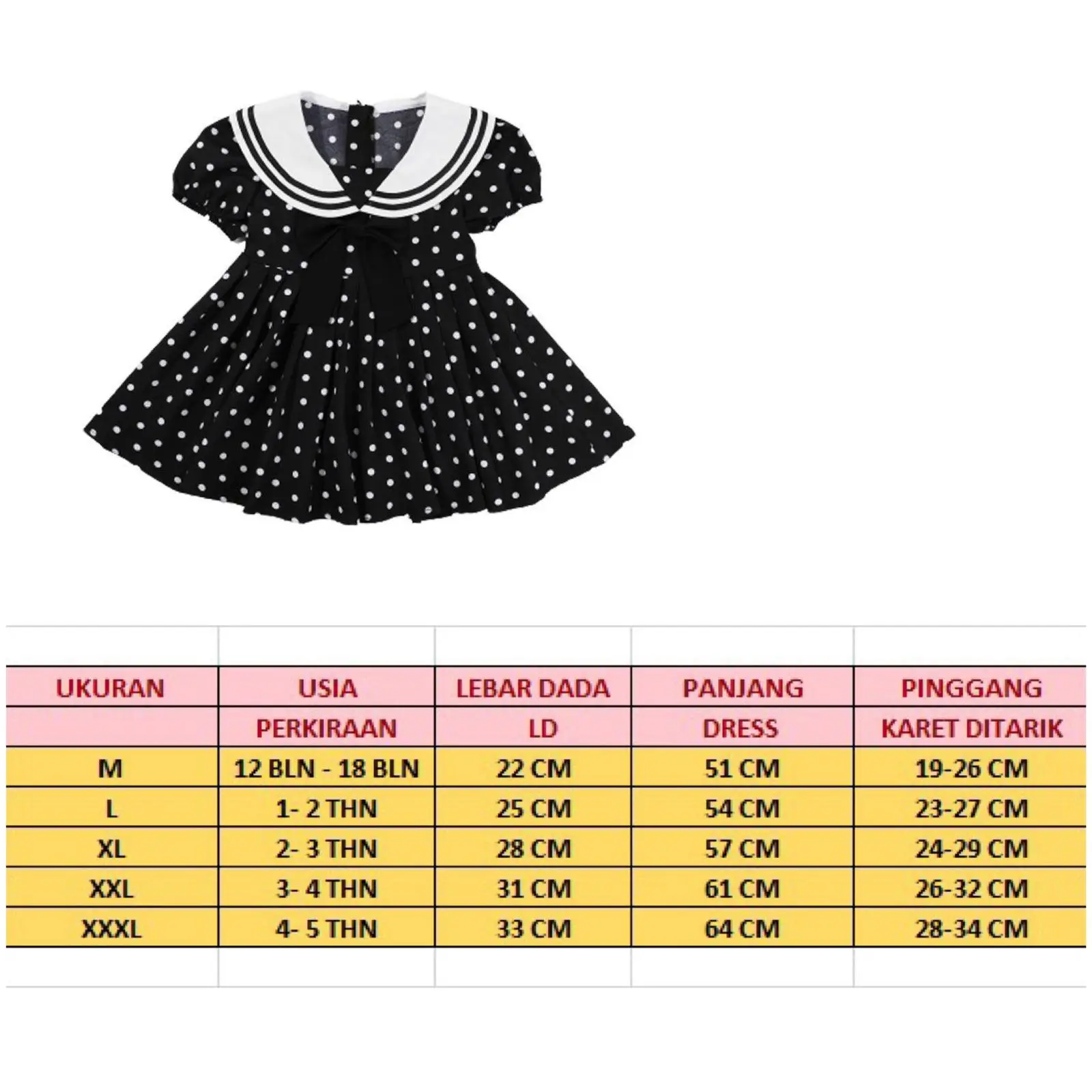 | UKURAN | USIA | LEBAR DADA | PANJANG | PINGGANG |
|---|---|---|---|---|
|  | PERKIRAAN | LD | DRESS | KARET DITARIK |
| M | 12 BLN - 18 BLN | 22 CM | 51 CM | 19-26 CM |
| L | 1- 2 THN | 25 CM | 54 CM | 23-27 CM |
| XL | 2- 3 THN | 28 CM | 57 CM | 24-29 CM |
| XXL | 3- 4 THN | 31 CM | 61 CM | 26-32 CM |
| XXXL | 4- 5 THN | 33 CM | 64 CM | 28-34 CM |